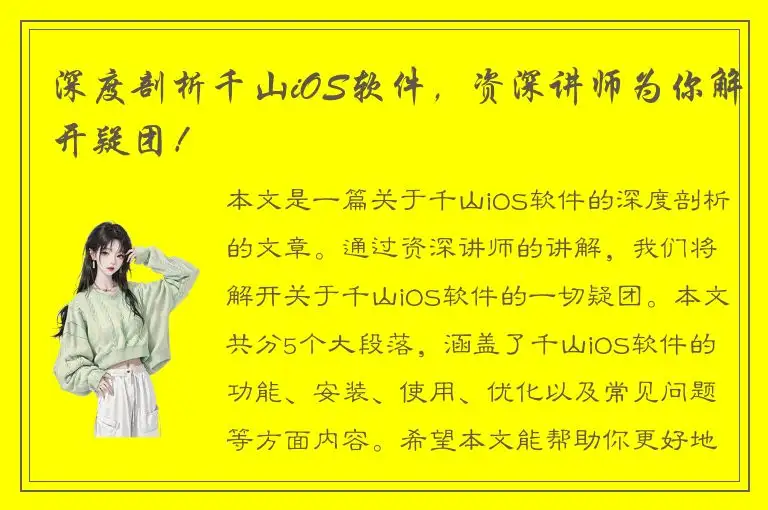 深度剖析千山iOS软件，资深讲师为你解开疑团！

本文是一篇关于千山iOS软件的深度剖析的文章。通过资深讲师的讲解，我们将解开关于千山iOS软件的一切疑团。本文共分5个大段落，涵盖了千山iOS软件的功能、安装、使用、优化以及常见问题等方面内容。希望本文能帮助你更好地